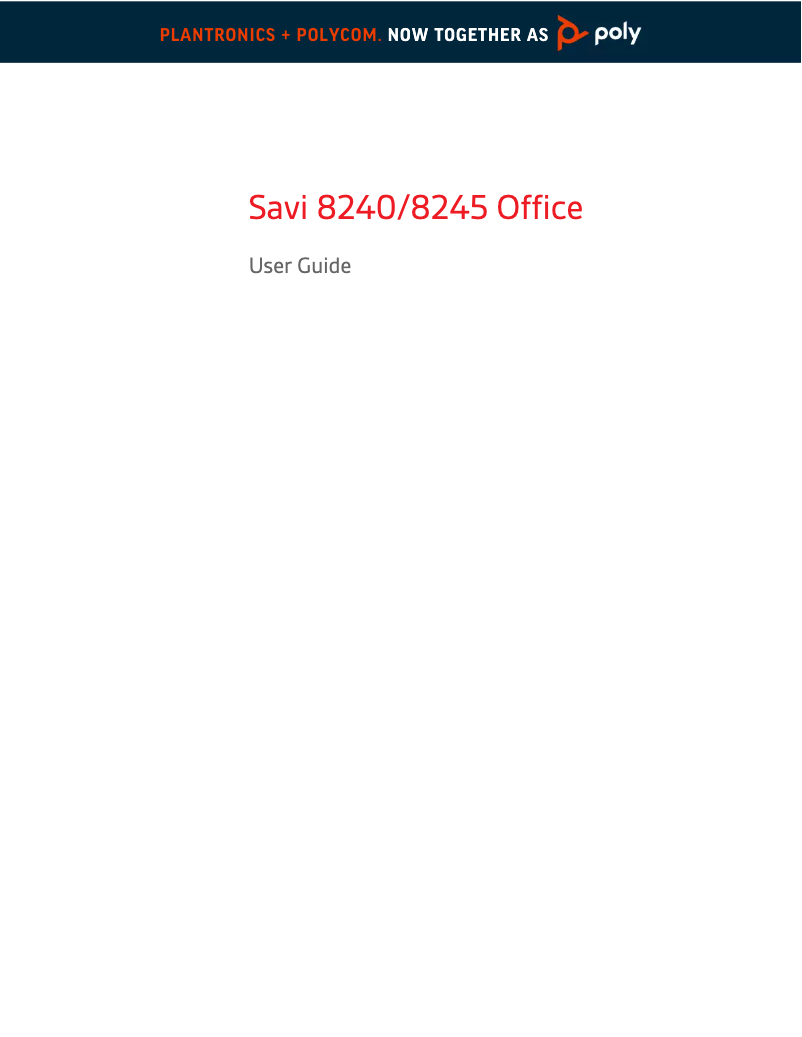 PLANTRONICS + POLYCOM. NOW TOGETHER AS poly

Savi 8240/8245 Office

User Guide